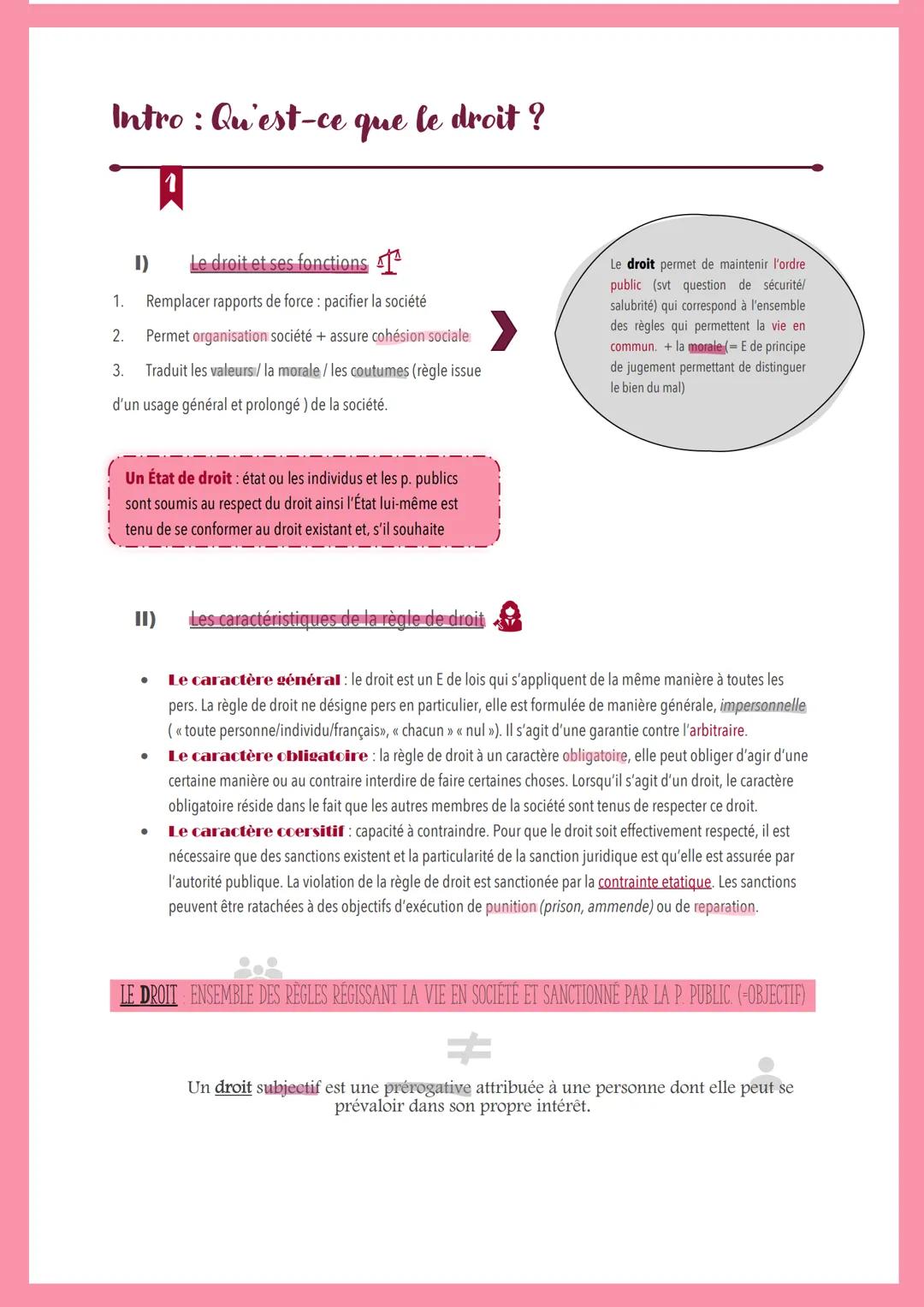 Intro : Qu'est-ce que le droit ?

1

I) Le droit et ses fonctions

1. Remplacer rapports de force : pacifier la société
2. Permet organisation société + assure cohésion sociale
3. Traduit les valeurs / la morale / les coutumes (règle issue d'un usage général et prolongé ) de la société.

Le droit permet de maintenir l'ordre public (svt question de sécurité/ salubrité) qui correspond à l'ensemble des règles qui permettent la vie en commun. + la morale (= E de principe de jugement permettant de distinguer le bien du mal)

Un État de droit : état ou les individus et les p. publics sont soumis au respect du droit ainsi l'État lui-même est tenu de se conformer au droit existant et, s'il souhaite

II) Les caractéristiques de la règle de droit

• Le caractère général : le droit est un E de lois qui s'appliquent de la même manière à toutes les pers. La règle de droit ne désigne pers en particulier, elle est formulée de manière générale, impersonnelle ( « toute personne/individu/français», « chacun » « nul »). Il s'agit d'une garantie contre l'arbitraire.
• Le caractère obligatoire : la règle de droit à un caractère obligatoire, elle peut obliger d'agir d'une certaine manière ou au contraire interdire de faire certaines choses. Lorsqu'il s'agit d'un droit, le caractère obligatoire réside dans le fait que les autres membres de la société sont tenus de respecter ce droit.
• Le caractère coersitif : capacité à contraindre. Pour que le droit soit effectivement respecté, il est nécessaire que des sanctions existent et la particularité de la sanction juridique est qu'elle est assurée par l'autorité publique. La violation de la règle de droit est sanctionée par la contrainte etatique. Les sanctions peuvent être ratachées à des objectifs d'exécution de punition (prison, ammende) ou de reparation.

LE DROIT : ENSEMBLE DES RÈGLES RÉGISSANT LA VIE EN SOCIÉTÉ ET SANCTIONNÉ PAR LA P. PUBLIC. (=OBJECTIF)

≠

Un droit subjectif est une prérogative attribuée à une personne dont elle peut se prévaloir dans son propre intérêt.